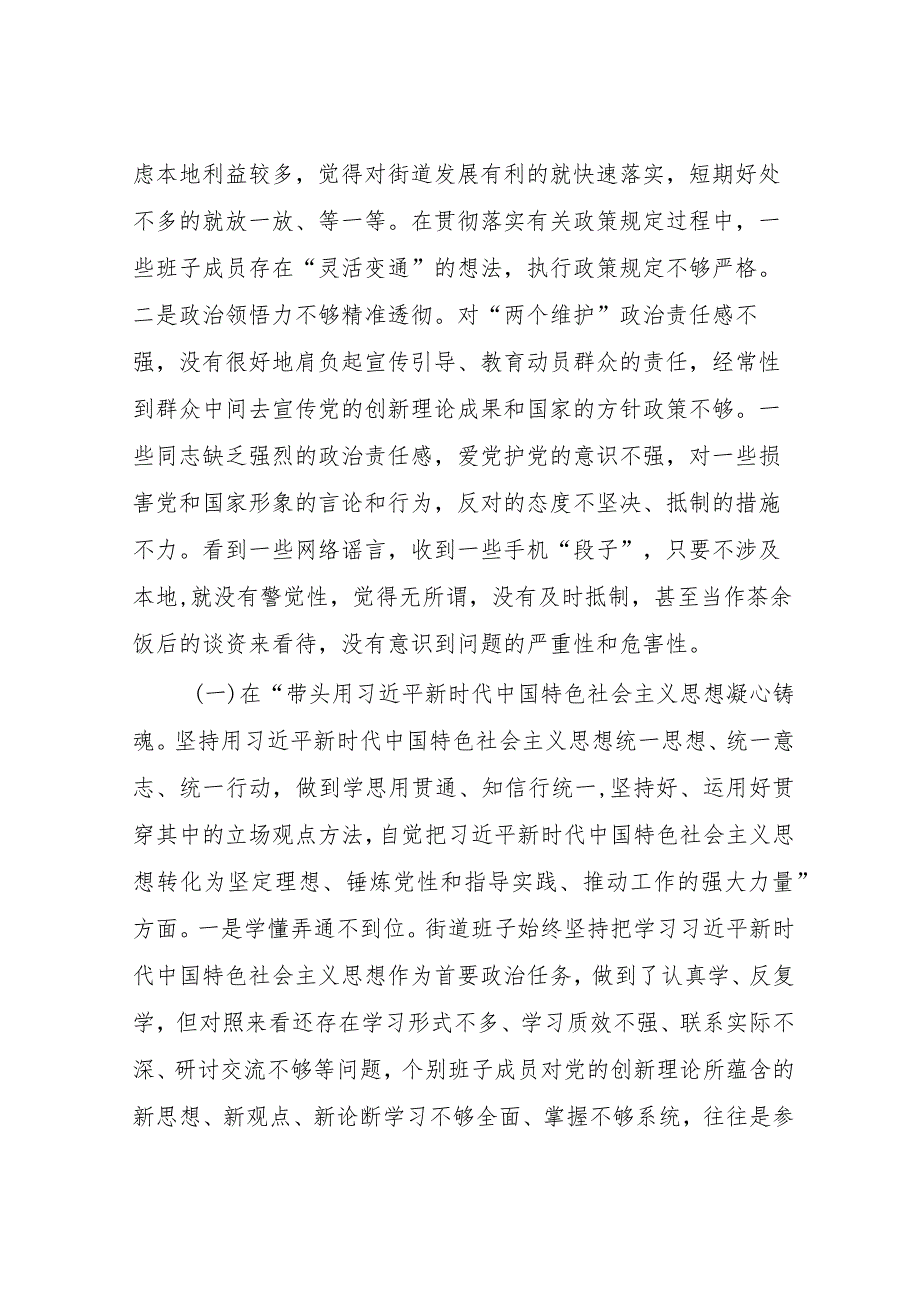 虑本地利益较多，觉得对街道发展有利的就快速落实，短期好处不多的就放一放、等一等。在贯彻落实有关政策规定过程中，一些班子成员存在“灵活变通”的想法，执行政策规定不够严格。二是政治领悟力不够精准透彻。对“两个维护”政治责任感不强，没有很好地肩负起宣传引导、教育动员群众的责任，经常性到群众中间去宣传党的创新理论成果和国家的方针政策不够。一些同志缺乏强烈的政治责任感，爱党护党的意识不强，对一些损害党和国家形象的言论和行为，反对的态度不坚决、抵制的措施不力。看到一些网络谣言，收到一些手机“段子”，只要不涉及本地,就没有警觉性，觉得无所谓，没有及时抵制，甚至当作茶余饭后的谈资来看待，没有意识到问题的严重性和危害性。

(一)在“带头用习近平新时代中国特色社会主义思想凝心铸魂。坚持用习近平新时代中国特色社会主义思想统一思想、统一意志、统一行动，做到学思用贯通、知信行统一,坚持好、运用好贯穿其中的立场观点方法,自觉把习近平新时代中国特色社会主义思想转化为坚定理想、锤炼党性和指导实践、推动工作的强大力量”方面。一是学懂弄通不到位。街道班子始终坚持把学习习近平新时代中国特色社会主义思想作为首要政治任务，做到了认真学、反复学，但对照来看还存在学习形式不多、学习质效不强、联系实际不深、研讨交流不够等问题，个别班子成员对党的创新理论所蕴含的新思想、新观点、新论断学习不够全面、掌握不够系统，往往是参